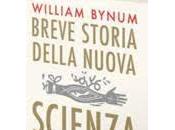 WILLIAM BYNUM
BREVE STORIA DELLA NUOVA
SCIENZA